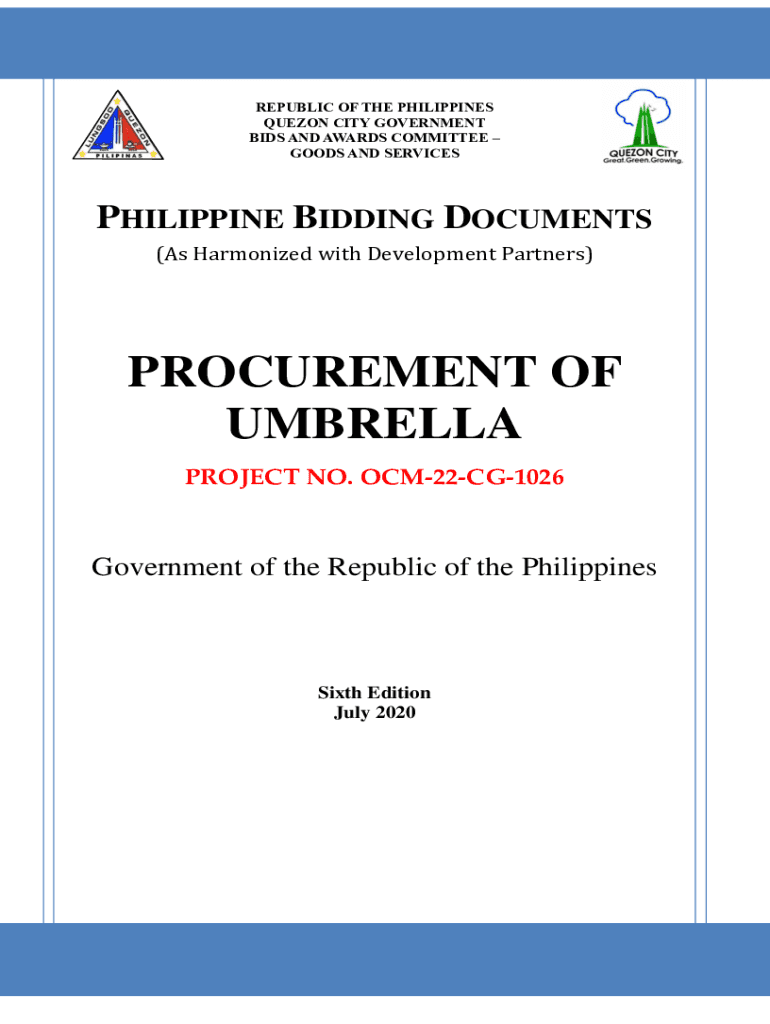 LUNGSOD QUEZON
PILIPINAS

REPUBLIC OF THE PHILIPPINES
QUEZON CITY GOVERNMENT
BIDS AND AWARDS COMMITTEE –
GOODS AND SERVICES

QUEZON CITY
Great.Green.Growing.

PHILIPPINE BIDDING DOCUMENTS
(As Harmonized with Development Partners)

PROCUREMENT OF UMBRELLA

PROJECT NO. OCM-22-CG-1026

Government of the Republic of the Philippines

Sixth Edition
July 2020